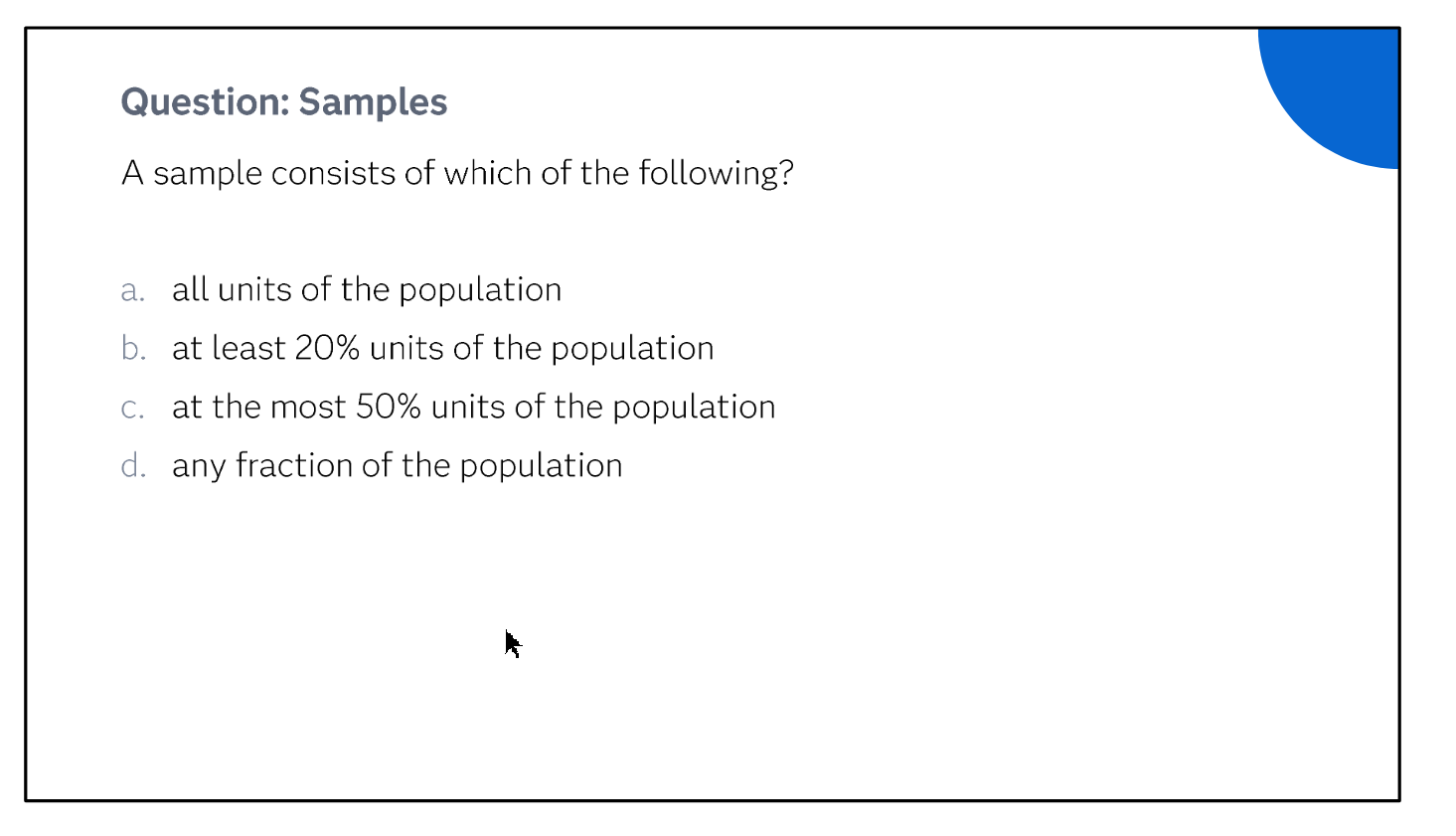 Question: Samples

A sample consists of which of the following?

a. all units of the population
b. at least 20% units of the population
c. at the most 50% units of the population
d. any fraction of the population